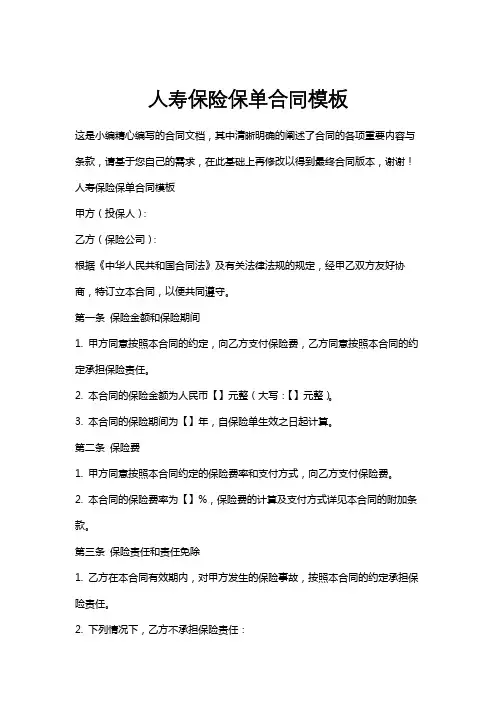 人寿保险保单合同模板

这是小编精心编写的合同文档，其中清晰明确的阐述了合同的各项重要内容与条款，请基于您自己的需求，在此基础上再修改以得到最终合同版本，谢谢！

人寿保险保单合同模板

甲方（投保人）：

乙方（保险公司）：

根据《中华人民共和国合同法》及有关法律法规的规定，经甲乙双方友好协商，特订立本合同，以便共同遵守。

第一条 保险金额和保险期间

1. 甲方同意按照本合同的约定，向乙方支付保险费，乙方同意按照本合同的约定承担保险责任。

2. 本合同的保险金额为人民币【】元整（大写：【】元整）。

3. 本合同的保险期间为【】年，自保险单生效之日起计算。

第二条 保险费

1. 甲方同意按照本合同约定的保险费率和支付方式，向乙方支付保险费。

2. 本合同的保险费率为【】%，保险费的计算及支付方式详见本合同的附加条款。

第三条 保险责任和责任免除

1. 乙方在本合同有效期内，对甲方发生的保险事故，按照本合同的约定承担保险责任。

2. 下列情况下，乙方不承担保险责任：